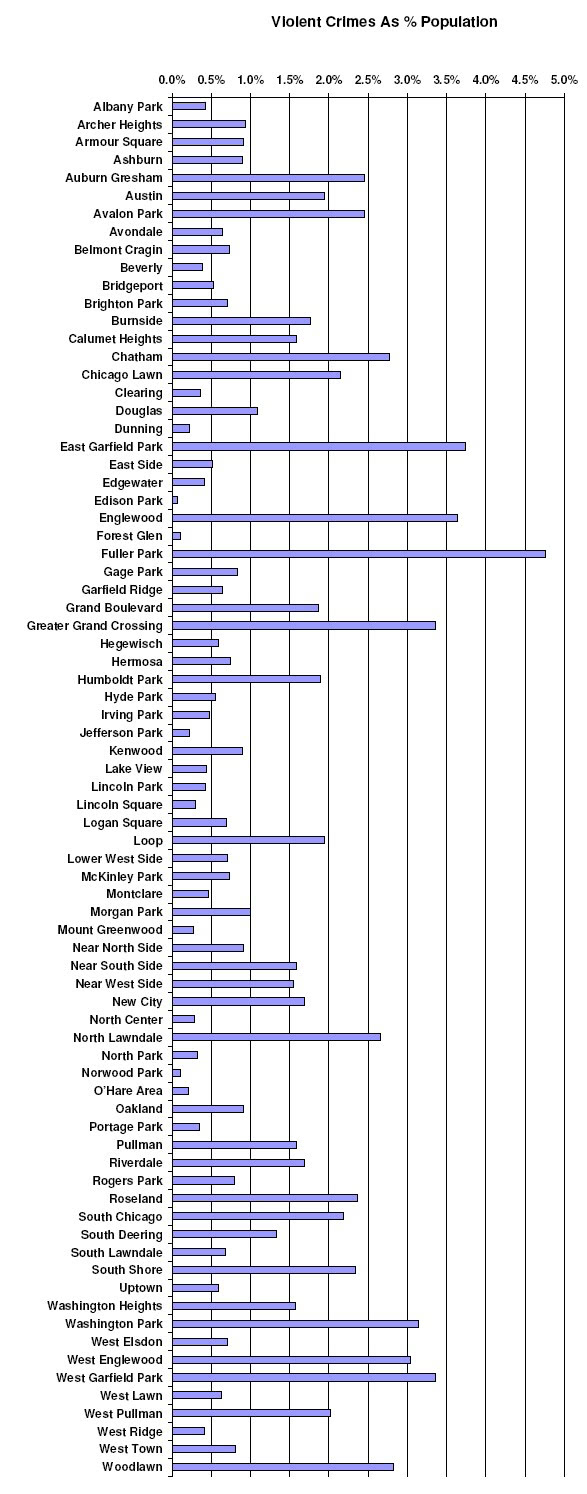 Violent Crimes As % Population

0.0% 0.5% 1.0% 1.5% 2.0% 2.5% 3.0% 3.5% 4.0% 4.5% 5.0%

Albany Park
Archer Heights
Armour Square
Ashburn
Auburn Gresham
Austin
Avalon Park
Avondale
Belmont Cragin
Beverly
Bridgeport
Brighton Park
Burnside
Calumet Heights
Chatham
Chicago Lawn
Clearing
Douglas
Dunning
East Garfield Park
East Side
Edgewater
Edison Park
Englewood
Forest Glen
Fuller Park
Gage Park
Garfield Ridge
Grand Boulevard
Greater Grand Crossing
Hegewisch
Hermosa
Humboldt Park
Hyde Park
Irving Park
Jefferson Park
Kenwood
Lake View
Lincoln Park
Lincoln Square
Logan Square
Loop
Lower West Side
McKinley Park
Montclare
Morgan Park
Mount Greenwood
Near North Side
Near South Side
Near West Side
New City
North Center
North Lawndale
North Park
Norwood Park
O'Hare Area
Oakland
Portage Park
Pullman
Riverdale
Rogers Park
Roseland
South Chicago
South Deering
South Lawndale
South Shore
Uptown
Washington Heights
Washington Park
West Elsdon
West Englewood
West Garfield Park
West Lawn
West Pullman
West Ridge
West Town
Woodlawn